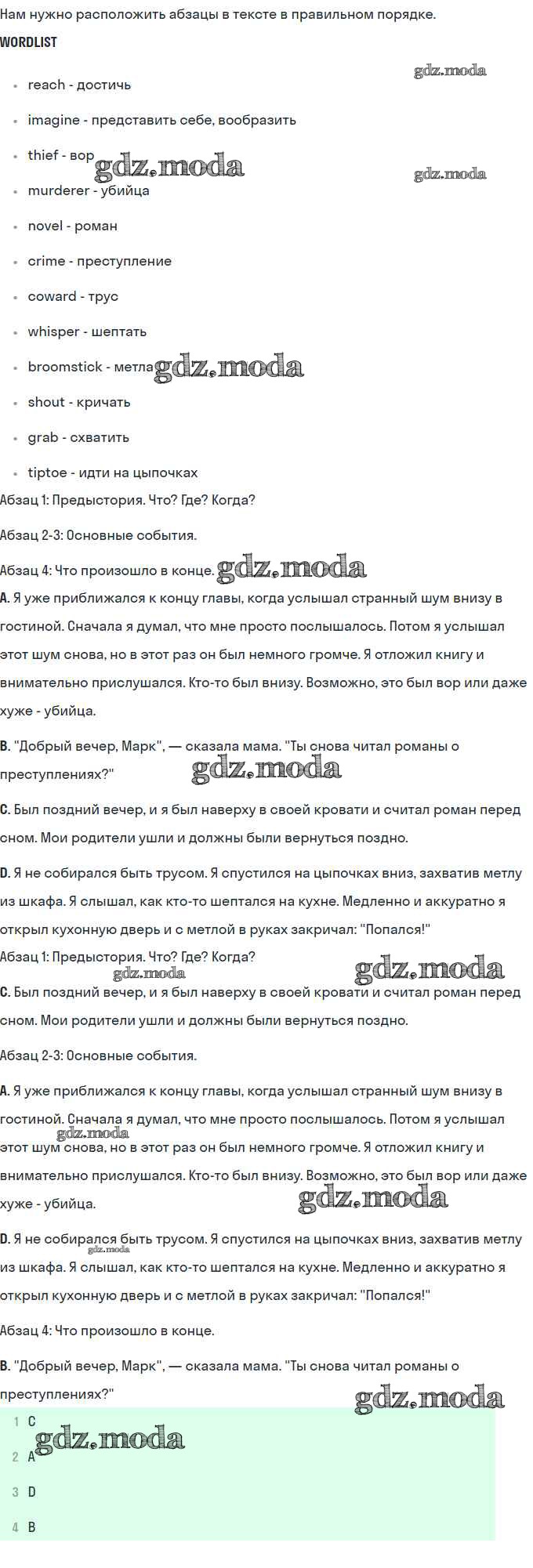 Нам нужно расположить абзацы в тексте в правильном порядке.

WORDLIST

gdz.moda

- reach - достичь
- imagine - представить себе, вообразить
- thief - вор gdz.moda gdz.moda
- murderer - убийца
- novel - роман
- crime - преступление
- coward - трус
- whisper - шептать
- broomstick - метла gdz.moda
- shout - кричать
- grab - схватить
- tiptoe - идти на цыпочках

Абзац 1: Предыстория. Что? Где? Когда?

Абзац 2-3: Основные события.

Абзац 4: Что произошло в конце. gdz.moda

A. Я уже приближался к концу главы, когда услышал странный шум внизу в гостиной. Сначала я думал, что мне просто послышалось. Потом я услышал этот шум снова, но в этот раз он был немного громче. Я отложил книгу и внимательно прислушался. Кто-то был внизу. Возможно, это был вор или даже хуже - убийца.

B. "Добрый вечер, Марк", — сказала мама. "Ты снова читал романы о преступлениях?" gdz.moda

C. Был поздний вечер, и я был наверху в своей кровати и считал роман перед сном. Мои родители ушли и должны были вернуться поздно.

D. Я не собирался быть трусом. Я спустился на цыпочках вниз, захватив метлу из шкафа. Я слышал, как кто-то шептался на кухне. Медленно и аккуратно я открыл кухонную дверь и с метлой в руках закричал: "Попался!"

Абзац 1: Предыстория. Что? Где? Когда? gdz.moda gdz.moda

C. Был поздний вечер, и я был наверху в своей кровати и считал роман перед сном. Мои родители ушли и должны были вернуться поздно.

Абзац 2-3: Основные события.

A. Я уже приближался к концу главы, когда услышал странный шум внизу в гостиной. Сначала я думал, что мне просто послышалось. Потом я услышал gdz.moda этот шум снова, но в этот раз он был немного громче. Я отложил книгу и внимательно прислушался. Кто-то был внизу. Возможно, это был вор или даже хуже - убийца. gdz.moda

D. Я не собирался быть трусом. Я спустился на цыпочках вниз, захватив метлу gdz.moda из шкафа. Я слышал, как кто-то шептался на кухне. Медленно и аккуратно я открыл кухонную дверь и с метлой в руках закричал: "Попался!"

Абзац 4: Что произошло в конце.

B. "Добрый вечер, Марк", — сказала мама. "Ты снова читал романы о преступлениях?" gdz.moda

1 C gdz.moda
2 A
3 D
4 B